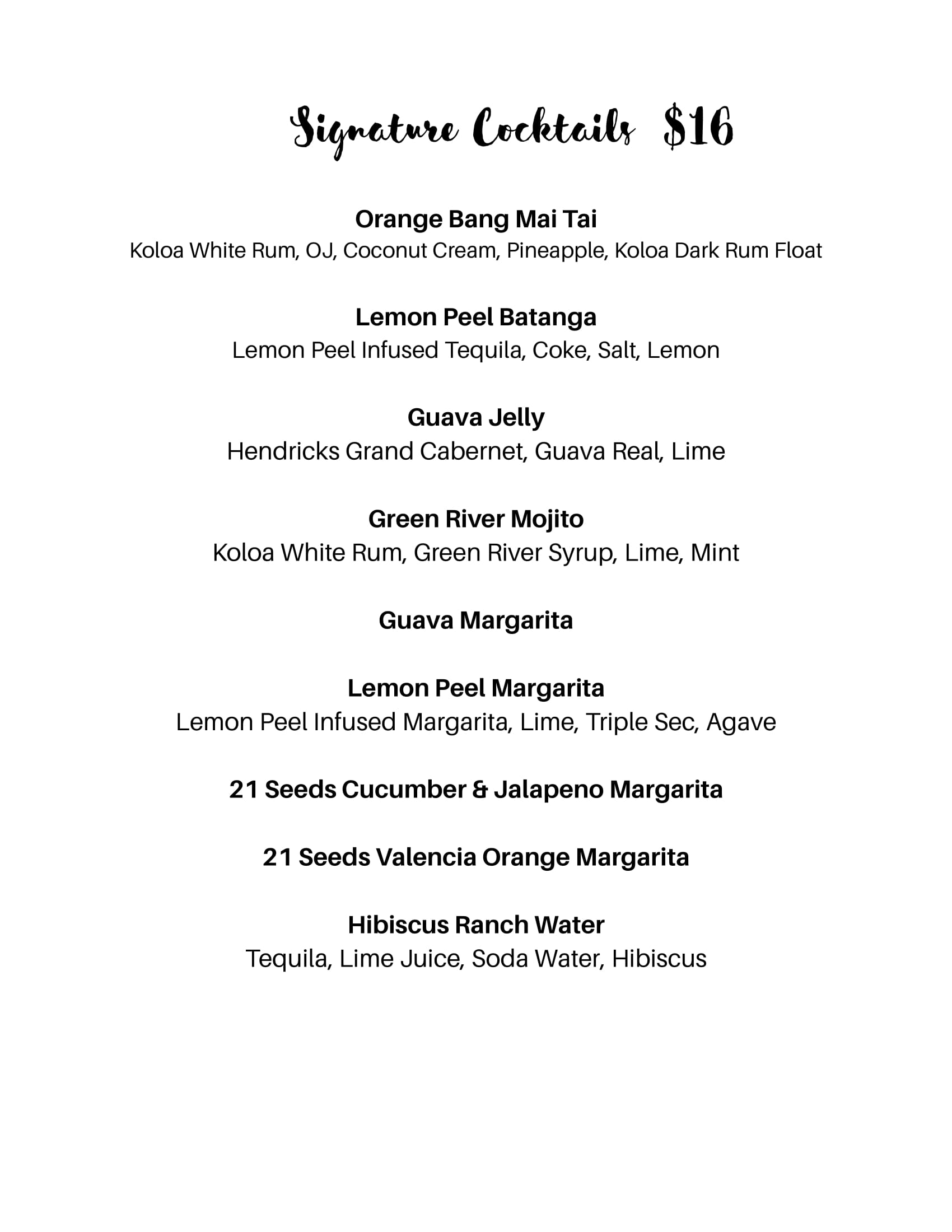 Signature Cocktails $16

Orange Bang Mai Tai
Koloa White Rum, OJ, Coconut Cream, Pineapple, Koloa Dark Rum Float

Lemon Peel Batanga
Lemon Peel Infused Tequila, Coke, Salt, Lemon

Guava Jelly
Hendricks Grand Cabernet, Guava Real, Lime

Green River Mojito
Koloa White Rum, Green River Syrup, Lime, Mint

Guava Margarita

Lemon Peel Margarita
Lemon Peel Infused Margarita, Lime, Triple Sec, Agave

21 Seeds Cucumber & Jalapeno Margarita

21 Seeds Valencia Orange Margarita

Hibiscus Ranch Water
Tequila, Lime Juice, Soda Water, Hibiscus